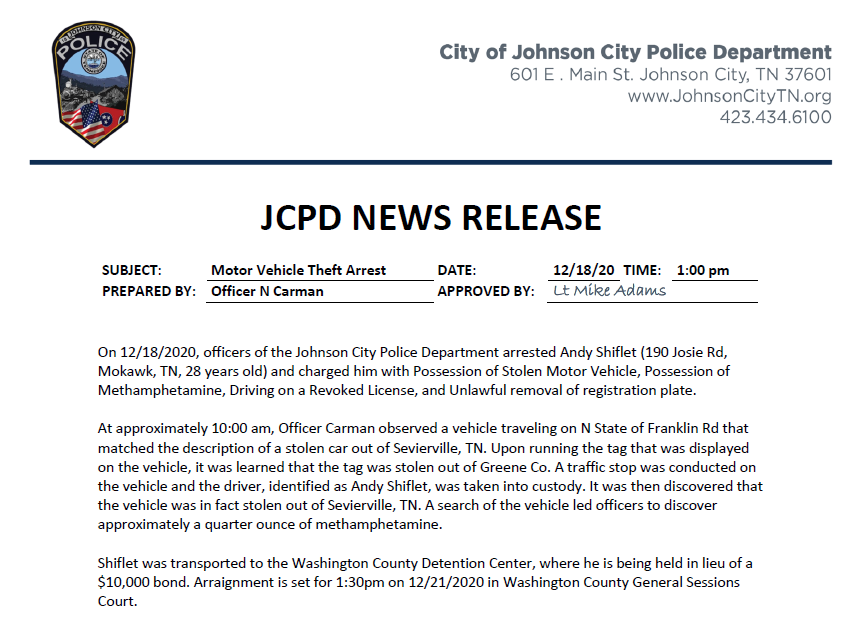 JOHNSON CITY POLICE

City of Johnson City Police Department
601 E . Main St. Johnson City, TN 37601
www.JohnsonCityTN.org
423.434.6100

JCPD NEWS RELEASE

| SUBJECT: | Motor Vehicle Theft Arrest | DATE: | 12/18/20 | TIME: | 1:00 pm |
|---|---|---|---|---|---|
| PREPARED BY: | Officer N Carman | APPROVED BY: | Lt Mike Adams | | |

On 12/18/2020, officers of the Johnson City Police Department arrested Andy Shiflet (190 Josie Rd, Mokawk, TN, 28 years old) and charged him with Possession of Stolen Motor Vehicle, Possession of Methamphetamine, Driving on a Revoked License, and Unlawful removal of registration plate.

At approximately 10:00 am, Officer Carman observed a vehicle traveling on N State of Franklin Rd that matched the description of a stolen car out of Sevierville, TN. Upon running the tag that was displayed on the vehicle, it was learned that the tag was stolen out of Greene Co. A traffic stop was conducted on the vehicle and the driver, identified as Andy Shiflet, was taken into custody. It was then discovered that the vehicle was in fact stolen out of Sevierville, TN. A search of the vehicle led officers to discover approximately a quarter ounce of methamphetamine.

Shiflet was transported to the Washington County Detention Center, where he is being held in lieu of a $10,000 bond. Arraignment is set for 1:30pm on 12/21/2020 in Washington County General Sessions Court.